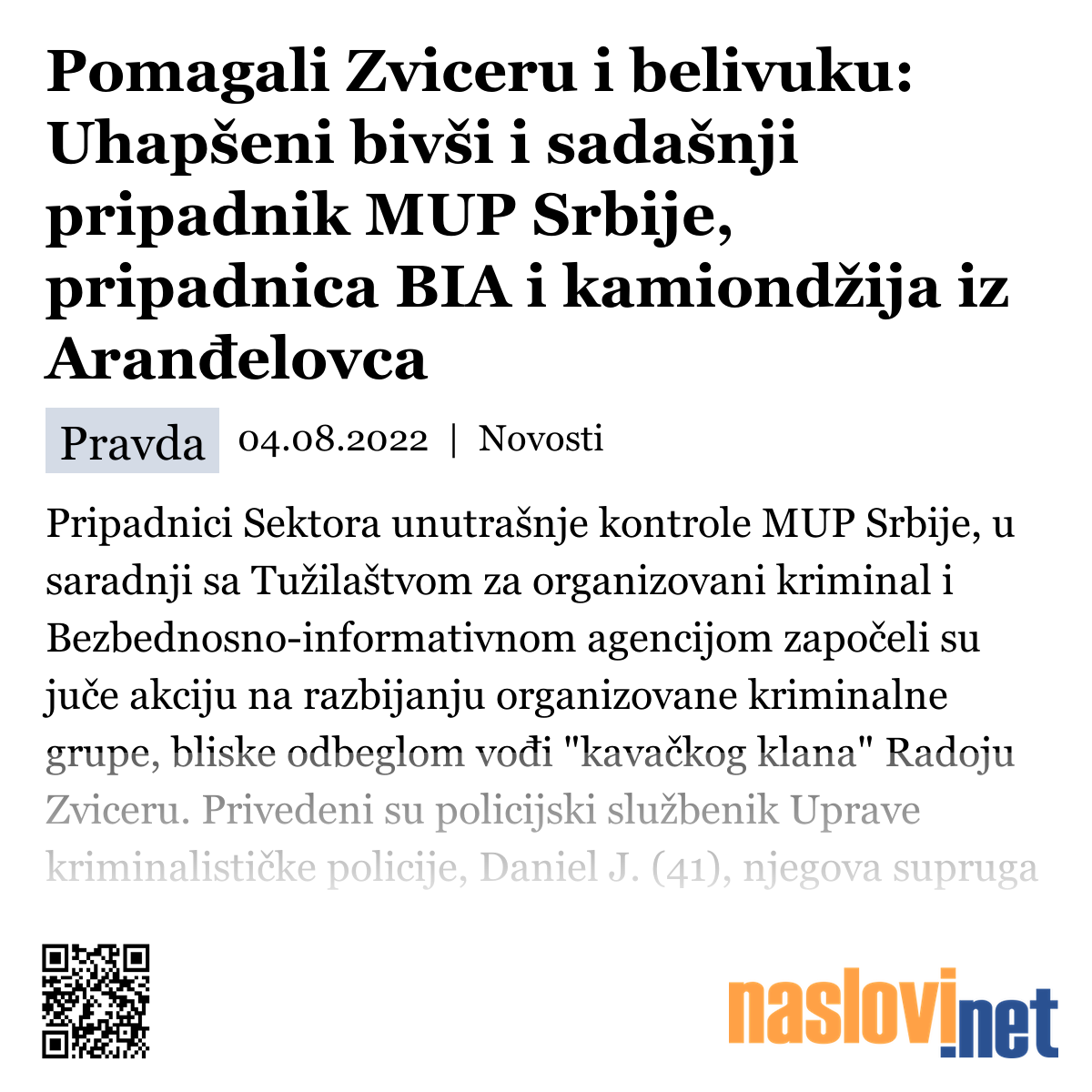 Pomagali Zviceru i belivuku: Uhapšeni bivši i sadašnji pripadnik MUP Srbije, pripadnica BIA i kamiondžija iz Aranđelovca

Pravda 04.08.2022 | Novosti

Pripadnici Sektora unutrašnje kontrole MUP Srbije, u saradnji sa Tužilaštvom za organizovani kriminal i Bezbednosno-informativnom agencijom započeli su juče akciju na razbijanju organizovane kriminalne grupe, bliske odbeglom vođi "kavačkog klana" Radoju Zviceru. Privedeni su policijski službenik Uprave kriminalističke policije, Daniel J. (41), njegova supruga

naslovi.net